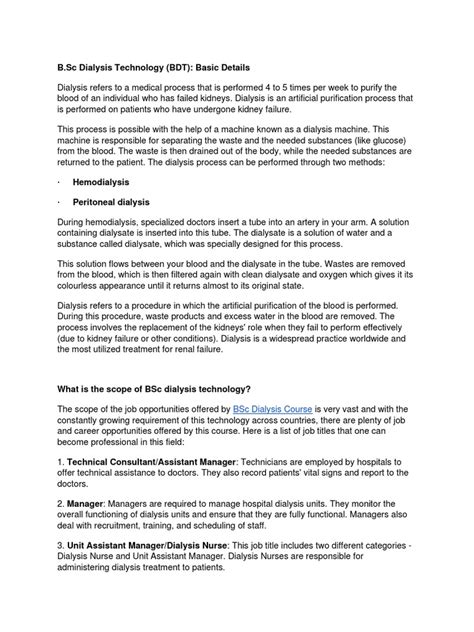 B.Sc Dialysis Technology (BDT): Basic Details

Dialysis refers to a medical process that is performed 4 to 5 times per week to purify the blood of an individual who has failed kidneys. Dialysis is an artificial purification process that is performed on patients who have undergone kidney failure.

This process is possible with the help of a machine known as a dialysis machine. This machine is responsible for separating the waste and the needed substances (like glucose) from the blood. The waste is then drained out of the body, while the needed substances are returned to the patient. The dialysis process can be performed through two methods:

· Hemodialysis

· Peritoneal dialysis

During hemodialysis, specialized doctors insert a tube into an artery in your arm. A solution containing dialysate is inserted into this tube. The dialysate is a solution of water and a substance called dialysate, which was specially designed for this process.

This solution flows between your blood and the dialysate in the tube. Wastes are removed from the blood, which is then filtered again with clean dialysate and oxygen which gives it its colourless appearance until it returns almost to its original state.

Dialysis refers to a procedure in which the artificial purification of the blood is performed. During this procedure, waste products and excess water in the blood are removed. The process involves the replacement of the kidneys' role when they fail to perform effectively (due to kidney failure or other conditions). Dialysis is a widespread practice worldwide and the most utilized treatment for renal failure.

What is the scope of BSc dialysis technology?

The scope of the job opportunities offered by BSc Dialysis Course is very vast and with the constantly growing requirement of this technology across countries, there are plenty of job and career opportunities offered by this course. Here is a list of job titles that one can become professional in this field:

1. Technical Consultant/Assistant Manager: Technicians are employed by hospitals to offer technical assistance to doctors. They also record patients' vital signs and report to the doctors.

2. Manager: Managers are required to manage hospital dialysis units. They monitor the overall functioning of dialysis units and ensure that they are fully functional. Managers also deal with recruitment, training, and scheduling of staff.

3. Unit Assistant Manager/Dialysis Nurse: This job title includes two different categories - Dialysis Nurse and Unit Assistant Manager. Dialysis Nurses are responsible for administering dialysis treatment to patients.